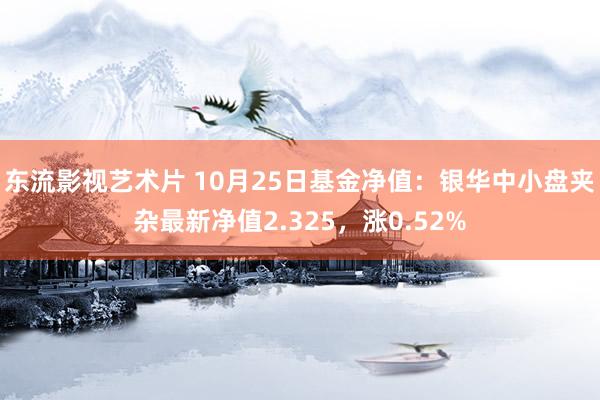 东流影视艺术片 10月25日基金净值：银华中小盘夹杂最新净值2.325，涨0.52%